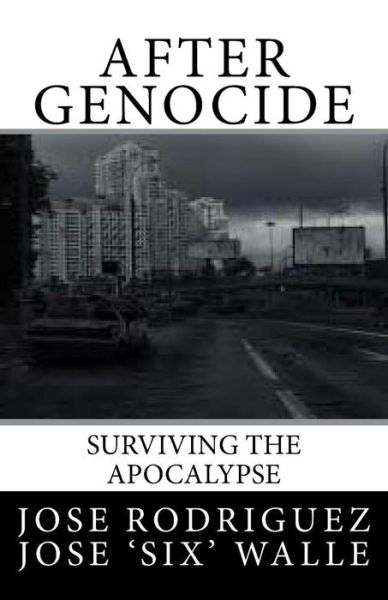 AFTER
GENOCIDE

SURVIVING THE
APOCALYPSE

JOSE RODRIGUEZ
JOSE 'SIX' WALLE